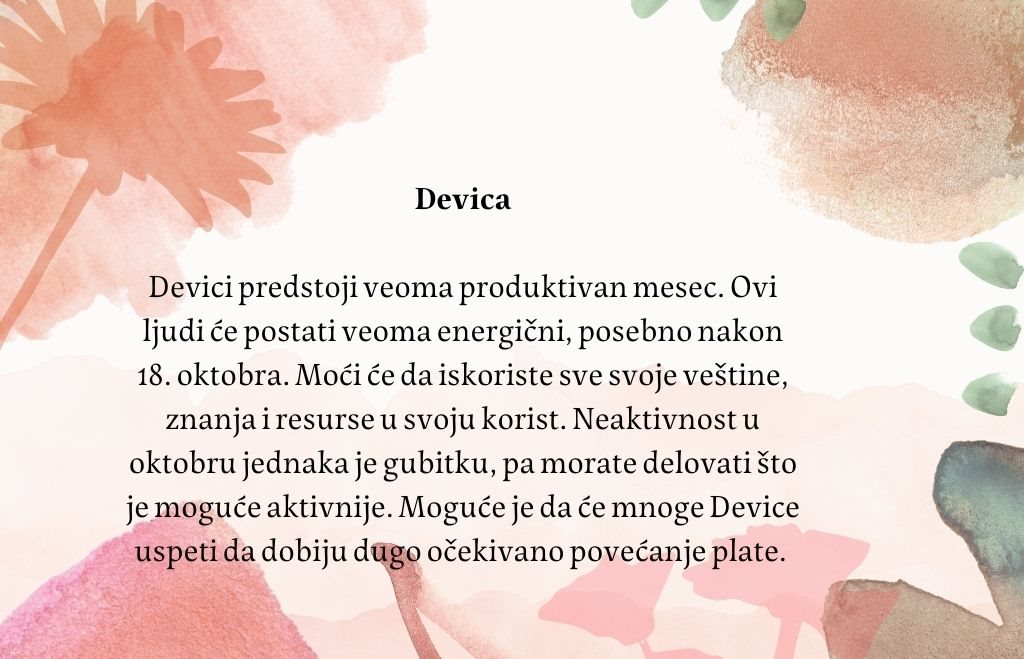 Devica

Devici predstoji veoma produktivan mesec. Ovi ljudi će postati veoma energični, posebno nakon 18. oktobra. Moći će da iskoriste sve svoje veštine, znanja i resurse u svoju korist. Neaktivnost u oktobru jednaka je gubitku, pa morate delovati što je moguće aktivnije. Moguće je da će mnoge Device uspeti da dobiju dugo očekivano povećanje plate.